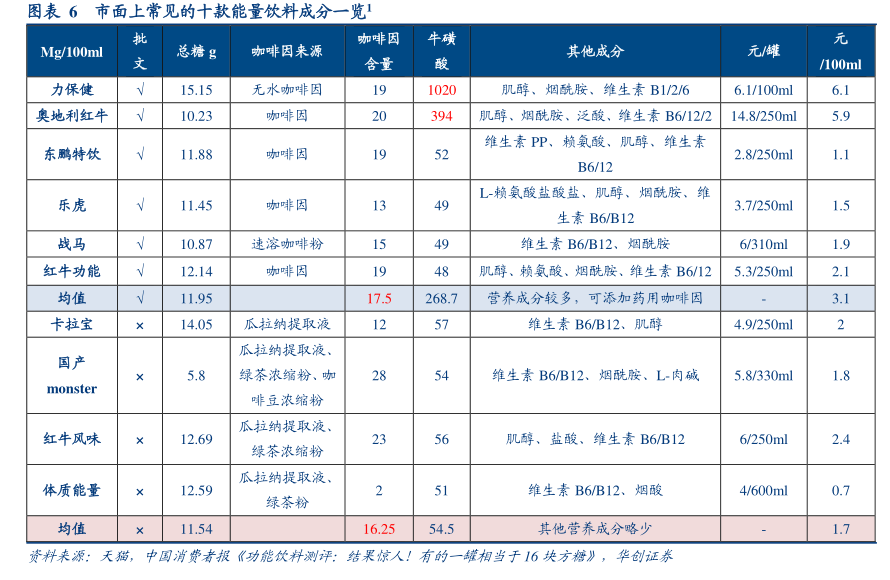 图表 6 市面上常见的十款能量饮料成分一览$^1$

| Mg/100ml | 批文 | 总糖 g | 咖啡因来源 | 咖啡因含量 | 牛磺酸 | 其他成分 | 元/罐 | 元/100ml |
|---|---|---|---|---|---|---|---|---|
| 力保健 | √ | 15.15 | 无水咖啡因 | 19 | 1020 | 肌醇、烟酰胺、维生素 B1/2/6 | 6.1/100ml | 6.1 |
| 奥地利红牛 | √ | 10.23 | 咖啡因 | 20 | 394 | 肌醇、烟酰胺、泛酸、维生素 B6/12/2 | 14.8/250ml | 5.9 |
| 东鹏特饮 | √ | 11.88 | 咖啡因 | 19 | 52 | 维生素 PP、赖氨酸、肌醇、维生素 B6/12 | 2.8/250ml | 1.1 |
| 乐虎 | √ | 11.45 | 咖啡因 | 13 | 49 | L-赖氨酸盐酸盐、肌醇、烟酰胺、维生素 B6/B12 | 3.7/250ml | 1.5 |
| 战马 | √ | 10.87 | 速溶咖啡粉 | 15 | 49 | 维生素 B6/B12、烟酰胺 | 6/310ml | 1.9 |
| 红牛功能 | √ | 12.14 | 咖啡因 | 19 | 48 | 肌醇、赖氨酸、烟酰胺、维生素 B6/12 | 5.3/250ml | 2.1 |
| 均值 | √ | 11.95 | | 17.5 | 268.7 | 营养成分较多，可添加药用咖啡因 | - | 3.1 |
| 卡拉宝 | × | 14.05 | 瓜拉纳提取液 | 12 | 57 | 维生素 B6/B12、肌醇 | 4.9/250ml | 2 |
| 国产 monster | × | 5.8 | 瓜拉纳提取液、绿茶浓缩粉、咖啡豆浓缩粉 | 28 | 54 | 维生素 B6/B12、烟酰胺、L-肉碱 | 5.8/330ml | 1.8 |
| 红牛风味 | × | 12.69 | 瓜拉纳提取液、绿茶浓缩粉 | 23 | 56 | 肌醇、盐酸、维生素 B6/B12 | 6/250ml | 2.4 |
| 体质能量 | × | 12.59 | 瓜拉纳提取液、绿茶粉 | 2 | 51 | 维生素 B6/B12、烟酸 | 4/600ml | 0.7 |
| 均值 | × | 11.54 | | 16.25 | 54.5 | 其他营养成分略少 | - | 1.7 |

资料来源：天猫，中国消费者报《功能饮料测评：结果惊人！有的一罐相当于 16 块方糖》，华创证券